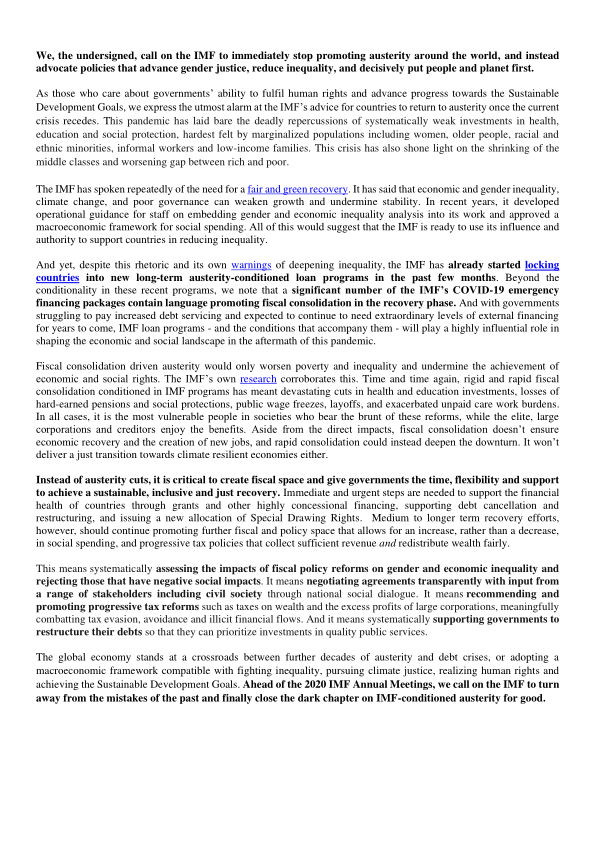 We, the undersigned, call on the IMF to immediately stop promoting austerity around the world, and instead advocate policies that advance gender justice, reduce inequality, and decisively put people and planet first.

As those who care about governments' ability to fulfil human rights and advance progress towards the Sustainable Development Goals, we express the utmost alarm at the IMF's advice for countries to return to austerity once the current crisis recedes. This pandemic has laid bare the deadly repercussions of systematically weak investments in health, education and social protection, hardest felt by marginalized populations including women, older people, racial and ethnic minorities, informal workers and low-income families. This crisis has also shone light on the shrinking of the middle classes and worsening gap between rich and poor.

The IMF has spoken repeatedly of the need for a fair and green recovery. It has said that economic and gender inequality, climate change, and poor governance can weaken growth and undermine stability. In recent years, it developed operational guidance for staff on embedding gender and economic inequality analysis into its work and approved a macroeconomic framework for social spending. All of this would suggest that the IMF is ready to use its influence and authority to support countries in reducing inequality.

And yet, despite this rhetoric and its own warnings of deepening inequality, the IMF has already started locking countries into new long-term austerity-conditioned loan programs in the past few months. Beyond the conditionality in these recent programs, we note that a significant number of the IMF's COVID-19 emergency financing packages contain language promoting fiscal consolidation in the recovery phase. And with governments struggling to pay increased debt servicing and expected to continue to need extraordinary levels of external financing for years to come, IMF loan programs - and the conditions that accompany them - will play a highly influential role in shaping the economic and social landscape in the aftermath of this pandemic.

Fiscal consolidation driven austerity would only worsen poverty and inequality and undermine the achievement of economic and social rights. The IMF's own research corroborates this. Time and time again, rigid and rapid fiscal consolidation conditioned in IMF programs has meant devastating cuts in health and education investments, losses of hard-earned pensions and social protections, public wage freezes, layoffs, and exacerbated unpaid care work burdens. In all cases, it is the most vulnerable people in societies who bear the brunt of these reforms, while the elite, large corporations and creditors enjoy the benefits. Aside from the direct impacts, fiscal consolidation doesn't ensure economic recovery and the creation of new jobs, and rapid consolidation could instead deepen the downturn. It won't deliver a just transition towards climate resilient economies either.

Instead of austerity cuts, it is critical to create fiscal space and give governments the time, flexibility and support to achieve a sustainable, inclusive and just recovery. Immediate and urgent steps are needed to support the financial health of countries through grants and other highly concessional financing, supporting debt cancellation and restructuring, and issuing a new allocation of Special Drawing Rights. Medium to longer term recovery efforts, however, should continue promoting further fiscal and policy space that allows for an increase, rather than a decrease, in social spending, and progressive tax policies that collect sufficient revenue and redistribute wealth fairly.

This means systematically assessing the impacts of fiscal policy reforms on gender and economic inequality and rejecting those that have negative social impacts. It means negotiating agreements transparently with input from a range of stakeholders including civil society through national social dialogue. It means recommending and promoting progressive tax reforms such as taxes on wealth and the excess profits of large corporations, meaningfully combatting tax evasion, avoidance and illicit financial flows. And it means systematically supporting governments to restructure their debts so that they can prioritize investments in quality public services.

The global economy stands at a crossroads between further decades of austerity and debt crises, or adopting a macroeconomic framework compatible with fighting inequality, pursuing climate justice, realizing human rights and achieving the Sustainable Development Goals. Ahead of the 2020 IMF Annual Meetings, we call on the IMF to turn away from the mistakes of the past and finally close the dark chapter on IMF-conditioned austerity for good.